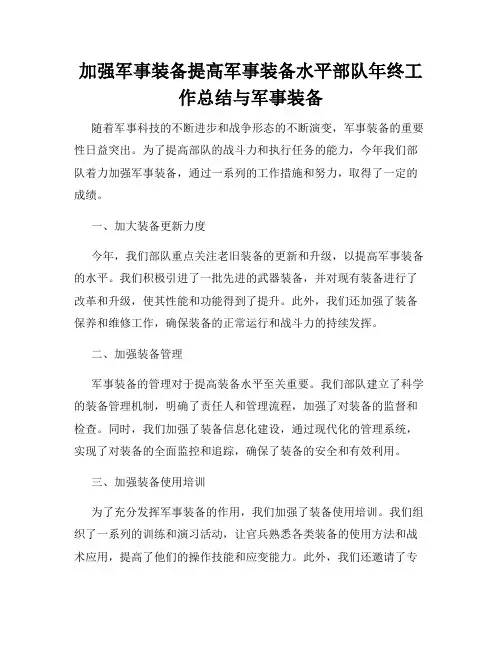 加强军事装备提高军事装备水平部队年终工作总结与军事装备

随着军事科技的不断进步和战争形态的不断演变，军事装备的重要性日益突出。为了提高部队的战斗力和执行任务的能力，今年我们部队着力加强军事装备，通过一系列的工作措施和努力，取得了一定的成绩。

一、加大装备更新力度

今年，我们部队重点关注老旧装备的更新和升级，以提高军事装备的水平。我们积极引进了一批先进的武器装备，并对现有装备进行了改革和升级，使其性能和功能得到了提升。此外，我们还加强了装备保养和维修工作，确保装备的正常运行和战斗力的持续发挥。

二、加强装备管理

军事装备的管理对于提高装备水平至关重要。我们部队建立了科学的装备管理机制，明确了责任人和管理流程，加强了对装备的监督和检查。同时，我们加强了装备信息化建设，通过现代化的管理系统，实现了对装备的全面监控和追踪，确保了装备的安全和有效利用。

三、加强装备使用培训

为了充分发挥军事装备的作用，我们加强了装备使用培训。我们组织了一系列的训练和演习活动，让官兵熟悉各类装备的使用方法和战术应用，提高了他们的操作技能和应变能力。此外，我们还邀请了专